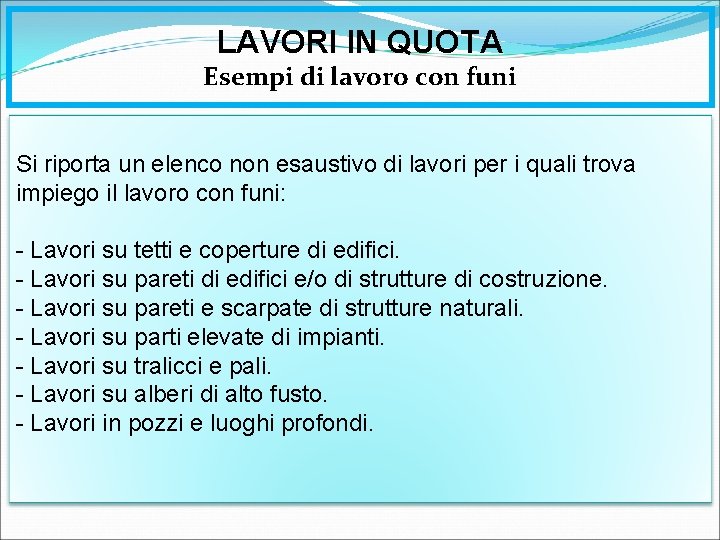 LAVORI IN QUOTA
Esempi di lavoro con funi

Si riporta un elenco non esaustivo di lavori per i quali trova impiego il lavoro con funi:

- Lavori su tetti e coperture di edifici.
- Lavori su pareti di edifici e/o di strutture di costruzione.
- Lavori su pareti e scarpate di strutture naturali.
- Lavori su parti elevate di impianti.
- Lavori su tralicci e pali.
- Lavori su alberi di alto fusto.
- Lavori in pozzi e luoghi profondi.